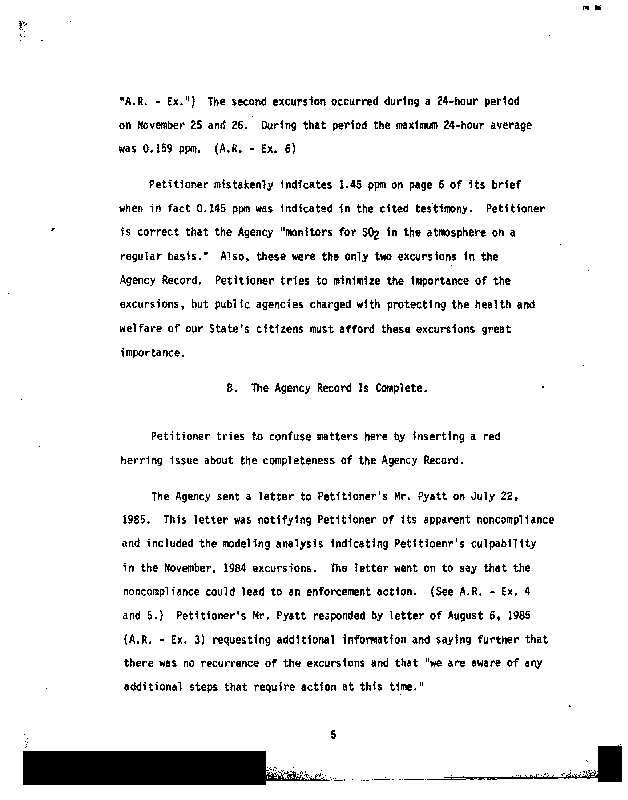 "A.R. - Ex.") The second excursion occurred during a 24-hour period on November 25 and 26. During that period the maximum 24-hour average was 0.159 ppm. (A.R. - Ex. 6)

Petitioner mistakenly indicates 1.45 ppm on page 6 of its brief when in fact 0.145 ppm was indicated in the cited testimony. Petitioner is correct that the Agency "monitors for $SO_2$ in the atmosphere on a regular basis." Also, these were the only two excursions in the Agency Record. Petitioner tries to minimize the importance of the excursions, but public agencies charged with protecting the health and welfare of our State's citizens must afford these excursions great importance.

B. The Agency Record Is Complete.

Petitioner tries to confuse matters here by inserting a red herring issue about the completeness of the Agency Record.

The Agency sent a letter to Petitioner's Mr. Pyatt on July 22, 1985. This letter was notifying Petitioner of its apparent noncompliance and included the modeling analysis indicating Petitioenr's culpability in the November, 1984 excursions. The letter went on to say that the noncompliance could lead to an enforcement action. (See A.R. - Ex. 4 and 5.) Petitioner's Mr. Pyatt responded by letter of August 6, 1985 (A.R. - Ex. 3) requesting additional information and saying further that there was no recurrence of the excursions and that "we are aware of any additional steps that require action at this time."

5